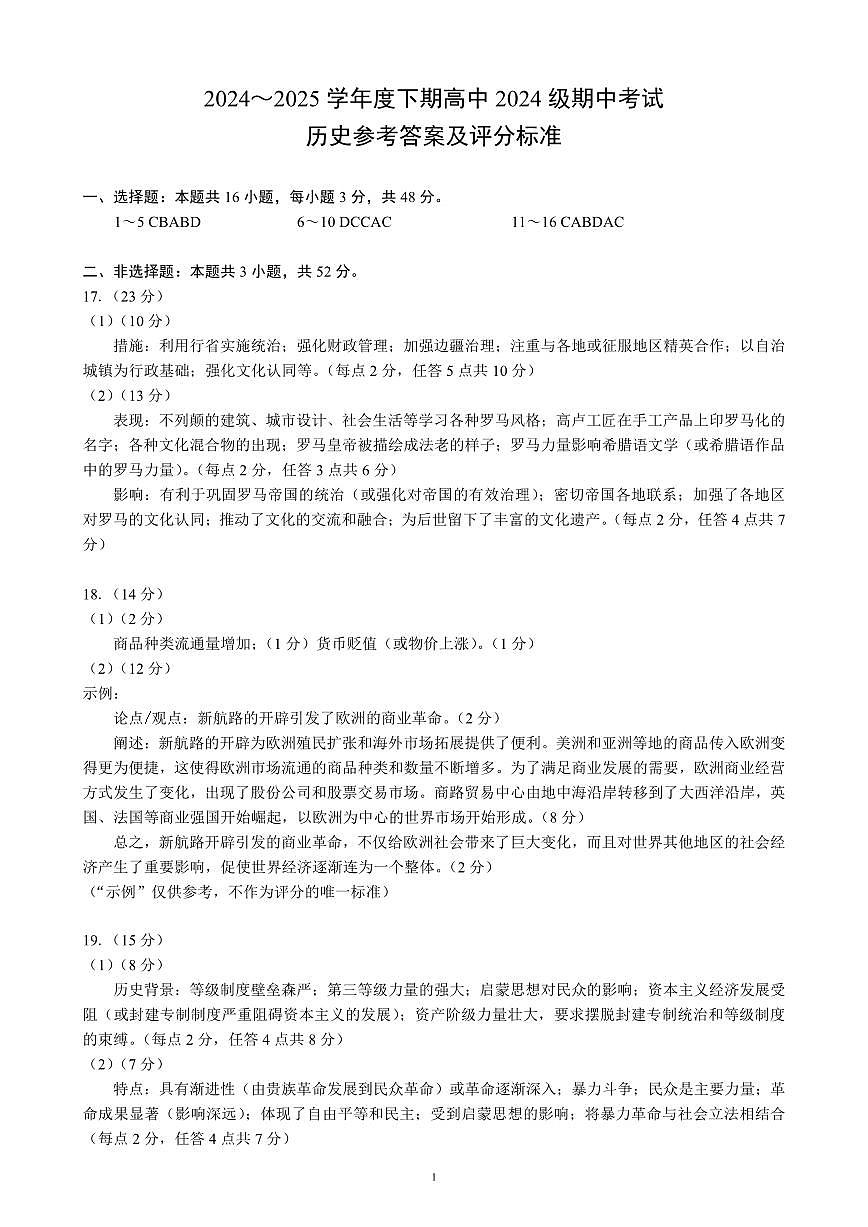 2024～2025 学年度下期高中 2024 级期中考试
历史参考答案及评分标准

一、选择题：本题共 16 小题，每小题 3 分，共 48 分。
1～5 CBABD　　6～10 DCCAC　　11～16 CABDAC

二、非选择题：本题共 3 小题，共 52 分。
17.（23 分）
（1）（10 分）
措施：利用行省实施统治；强化财政管理；加强边疆治理；注重与各地或征服地区精英合作；以自治城镇为行政基础；强化文化认同等。（每点 2 分，任答 5 点共 10 分）
（2）（13 分）
表现：不列颠的建筑、城市设计、社会生活等学习各种罗马风格；高卢工匠在手工产品上印罗马化的名字；各种文化混合物的出现；罗马皇帝被描绘成法老的样子；罗马力量影响希腊语文学（或希腊语作品中的罗马力量）。（每点 2 分，任答 3 点共 6 分）
影响：有利于巩固罗马帝国的统治（或强化对帝国的有效治理）；密切帝国各地联系；加强了各地区对罗马的文化认同；推动了文化的交流和融合；为后世留下了丰富的文化遗产。（每点 2 分，任答 4 点共 7 分）

18.（14 分）
（1）（2 分）
商品种类流通量增加；（1 分）货币贬值（或物价上涨）。（1 分）
（2）（12 分）
示例：
论点/观点：新航路的开辟引发了欧洲的商业革命。（2 分）
阐述：新航路的开辟为欧洲殖民扩张和海外市场拓展提供了便利。美洲和亚洲等地的商品传入欧洲变得更为便捷，这使得欧洲市场流通的商品种类和数量不断增多。为了满足商业发展的需要，欧洲商业经营方式发生了变化，出现了股份公司和股票交易市场。商路贸易中心由地中海沿岸转移到了大西洋沿岸，英国、法国等商业强国开始崛起，以欧洲为中心的世界市场开始形成。（8 分）
总之，新航路开辟引发的商业革命，不仅给欧洲社会带来了巨大变化，而且对世界其他地区的社会经济产生了重要影响，促使世界经济逐渐连为一个整体。（2 分）
（“示例”仅供参考，不作为评分的唯一标准）

19.（15 分）
（1）（8 分）
历史背景：等级制度壁垒森严；第三等级力量的强大；启蒙思想对民众的影响；资本主义经济发展受阻（或封建专制制度严重阻碍资本主义的发展）；资产阶级力量壮大，要求摆脱封建专制统治和等级制度的束缚。（每点 2 分，任答 4 点共 8 分）
（2）（7 分）
特点：具有渐进性（由贵族革命发展到民众革命）或革命逐渐深入；暴力斗争；民众是主要力量；革命成果显著（影响深远）；体现了自由平等和民主；受到启蒙思想的影响；将暴力革命与社会立法相结合（每点 2 分，任答 4 点共 7 分）

1